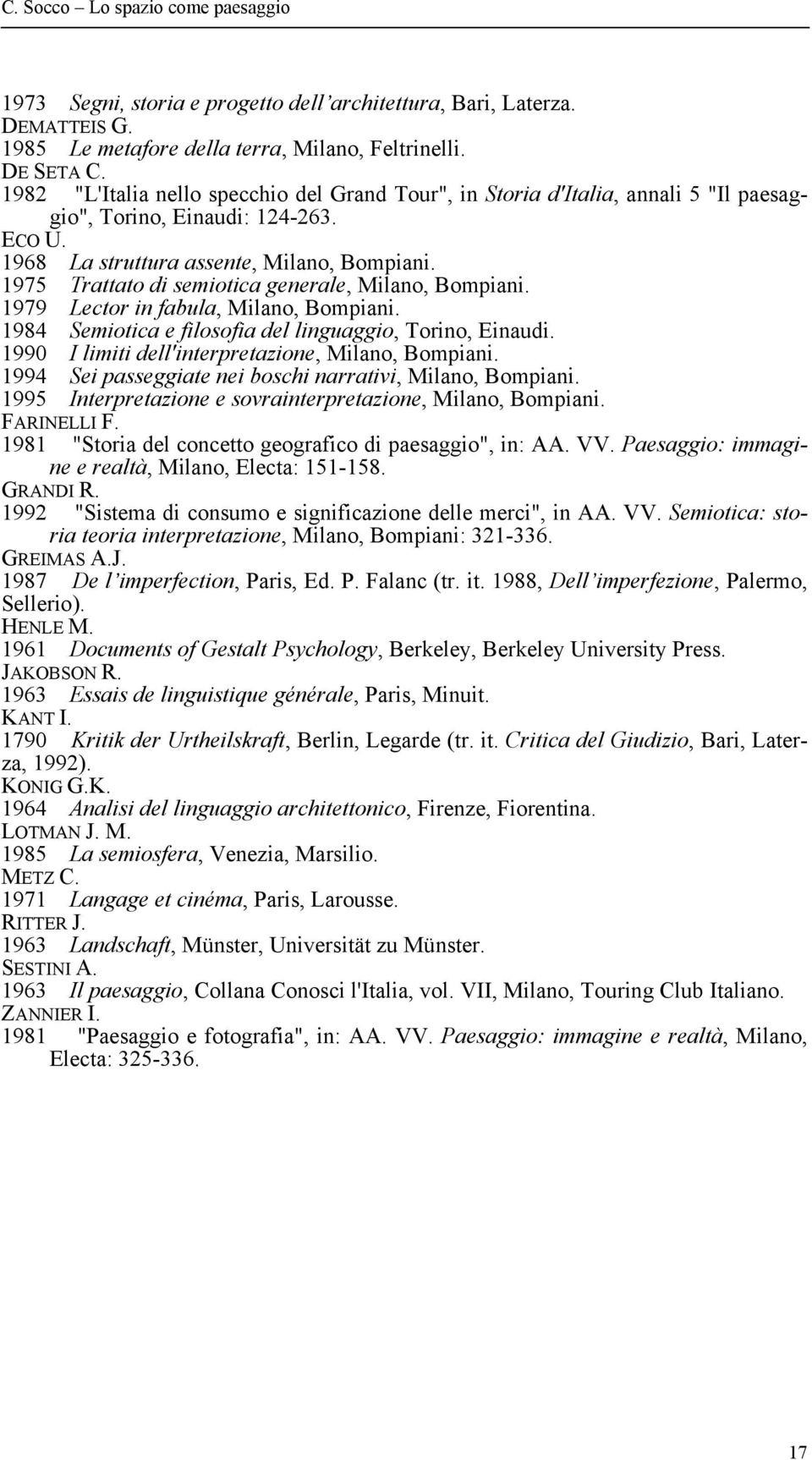 C. Socco – Lo spazio come paesaggio

1973 Segni, storia e progetto dell'architettura, Bari, Laterza.
DEMATTEIS G.
1985 Le metafore della terra, Milano, Feltrinelli.
DE SETA C.
1982 "L'Italia nello specchio del Grand Tour", in Storia d'Italia, annali 5 "Il paesaggio", Torino, Einaudi: 124-263.
ECO U.
1968 La struttura assente, Milano, Bompiani.
1975 Trattato di semiotica generale, Milano, Bompiani.
1979 Lector in fabula, Milano, Bompiani.
1984 Semiotica e filosofia del linguaggio, Torino, Einaudi.
1990 I limiti dell'interpretazione, Milano, Bompiani.
1994 Sei passeggiate nei boschi narrativi, Milano, Bompiani.
1995 Interpretazione e sovrainterpretazione, Milano, Bompiani.
FARINELLI F.
1981 "Storia del concetto geografico di paesaggio", in: AA. VV. Paesaggio: immagine e realtà, Milano, Electa: 151-158.
GRANDI R.
1992 "Sistema di consumo e significazione delle merci", in AA. VV. Semiotica: storia teoria interpretazione, Milano, Bompiani: 321-336.
GREIMAS A.J.
1987 De l'imperfection, Paris, Ed. P. Falanc (tr. it. 1988, Dell'imperfezione, Palermo, Sellerio).
HENLE M.
1961 Documents of Gestalt Psychology, Berkeley, Berkeley University Press.
JAKOBSON R.
1963 Essais de linguistique générale, Paris, Minuit.
KANT I.
1790 Kritik der Urtheilskraft, Berlin, Legarde (tr. it. Critica del Giudizio, Bari, Laterza, 1992).
KONIG G.K.
1964 Analisi del linguaggio architettonico, Firenze, Fiorentina.
LOTMAN J. M.
1985 La semiosfera, Venezia, Marsilio.
METZ C.
1971 Langage et cinéma, Paris, Larousse.
RITTER J.
1963 Landschaft, Münster, Universität zu Münster.
SESTINI A.
1963 Il paesaggio, Collana Conosci l'Italia, vol. VII, Milano, Touring Club Italiano.
ZANNIER I.
1981 "Paesaggio e fotografia", in: AA. VV. Paesaggio: immagine e realtà, Milano, Electa: 325-336.

17